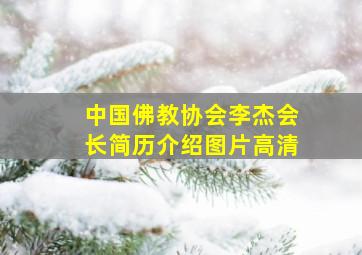 中国佛教协会李杰会长简历介绍图片高清